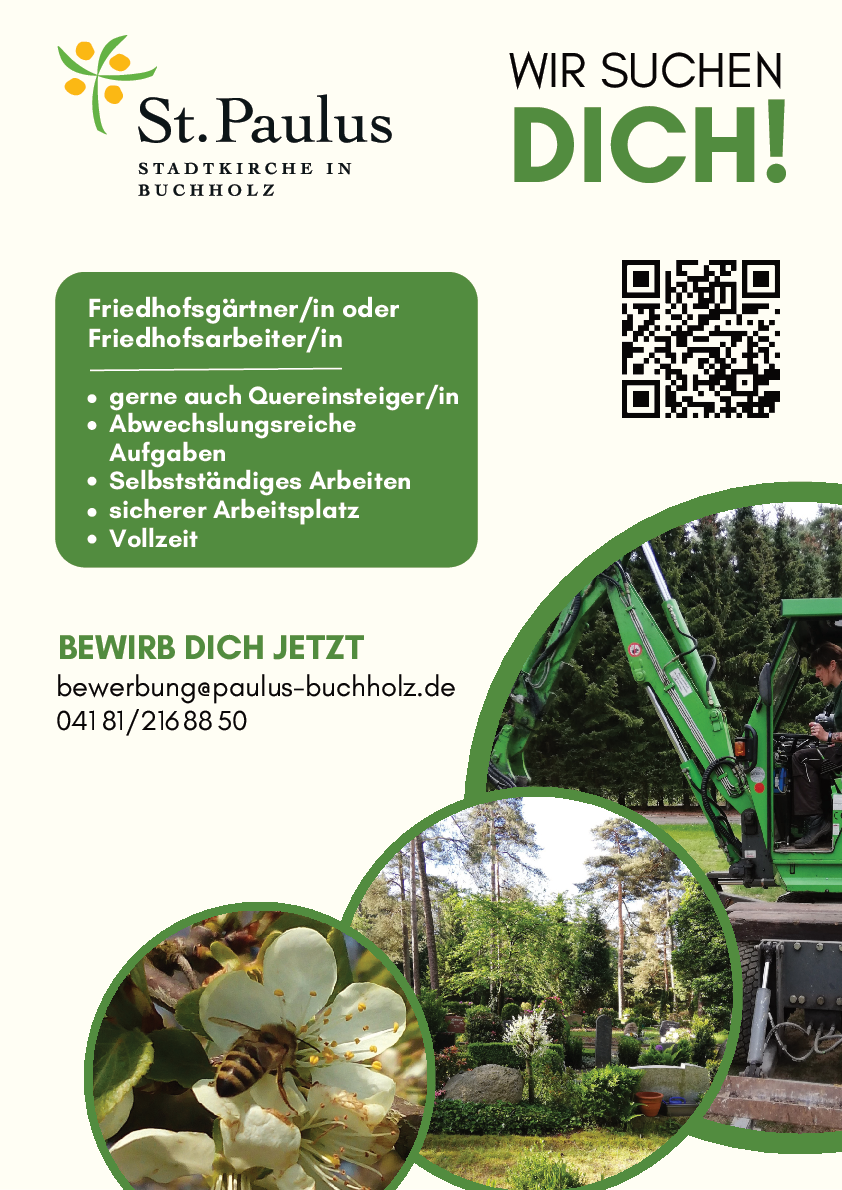 St. Paulus
STADTKIRCHE IN
BUCHHOLZ

WIR SUCHEN
DICH!

Friedhofsgärtner/in oder Friedhofsarbeiter/in

• gerne auch Quereinsteiger/in
• Abwechslungsreiche Aufgaben
• Selbstständiges Arbeiten
• sicherer Arbeitsplatz
• Vollzeit

BEWIRB DICH JETZT
bewerbung@paulus-buchholz.de
041 81/216 88 50